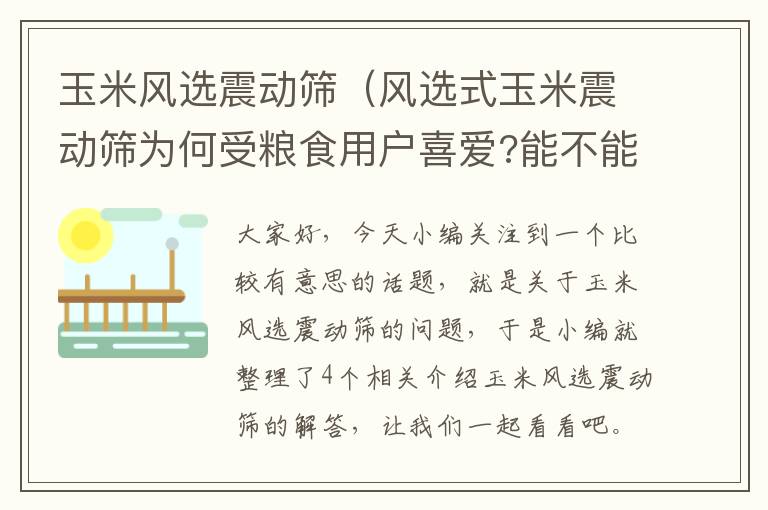 玉米风选震动筛（风选式玉米震动筛为何受粮食用户喜爱?能不能

大家好，今天小编关注到一个比较有意思的话题，就是关于玉米风选震动筛的问题，于是小编就整理了4个相关介绍玉米风选震动筛的解答，让我们一起看看吧。